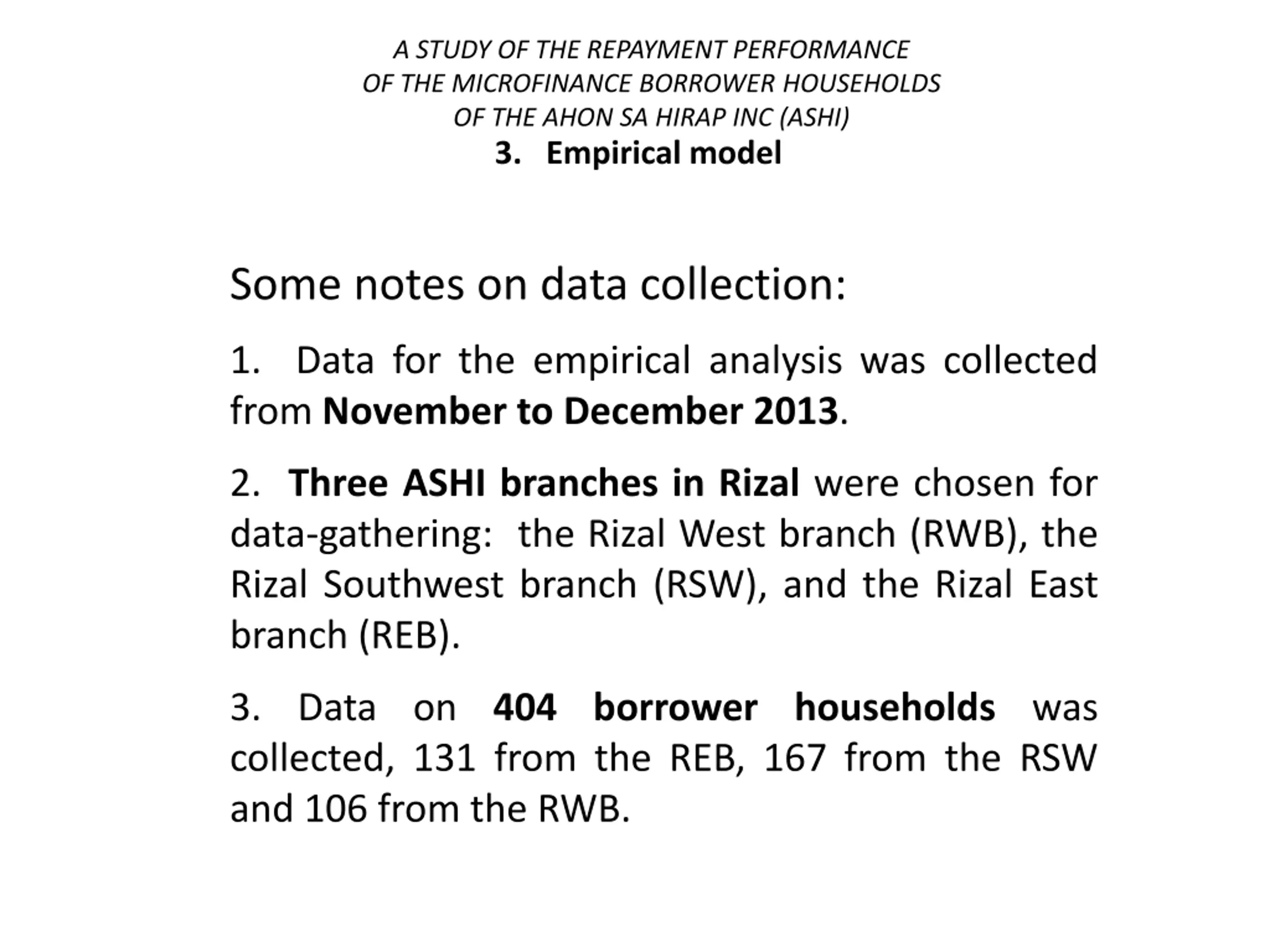 A STUDY OF THE REPAYMENT PERFORMANCE
OF THE MICROFINANCE BORROWER HOUSEHOLDS
OF THE AHON SA HIRAP INC (ASHI)
3. Empirical model

Some notes on data collection:

1. Data for the empirical analysis was collected from November to December 2013.

2. Three ASHI branches in Rizal were chosen for data-gathering: the Rizal West branch (RWB), the Rizal Southwest branch (RSW), and the Rizal East branch (REB).

3. Data on 404 borrower households was collected, 131 from the REB, 167 from the RSW and 106 from the RWB.